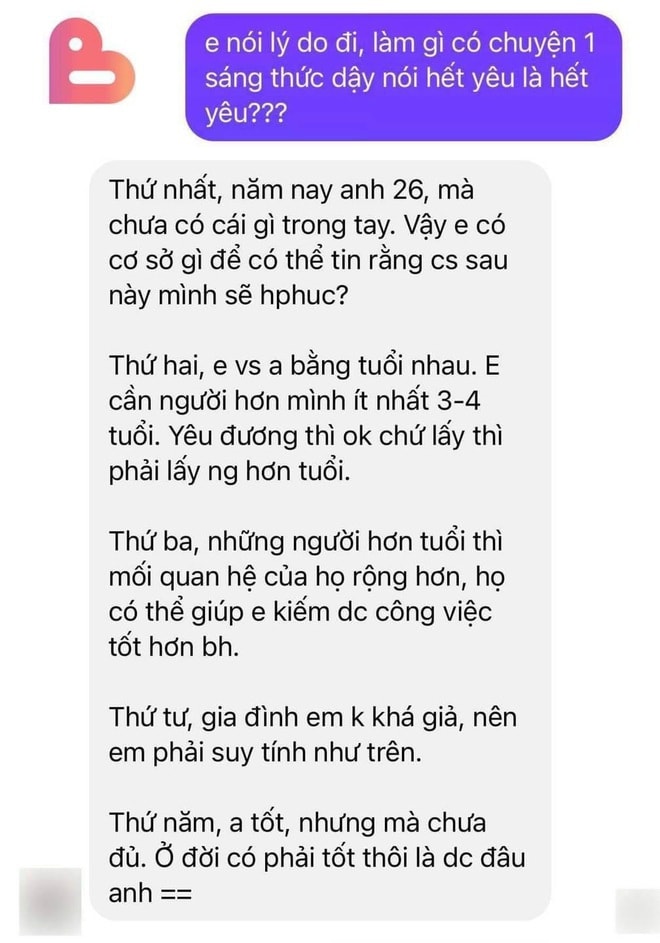 e nói lý do đi, làm gì có chuyện 1 sáng thức dậy nói hết yêu là hết yêu???

Thứ nhất, năm nay anh 26, mà chưa có cái gì trong tay. Vậy e có cơ sở gì để có thể tin rằng cs sau này mình sẽ hphuc?

Thứ hai, e vs a bằng tuổi nhau. E cần người hơn mình ít nhất 3-4 tuổi. Yêu đương thì ok chứ lấy thì phải lấy ng hơn tuổi.

Thứ ba, những người hơn tuổi thì mối quan hệ của họ rộng hơn, họ có thể giúp e kiếm dc công việc tốt hơn bh.

Thứ tư, gia đình em k khá giả, nên em phải suy tính như trên.

Thứ năm, a tốt, nhưng mà chưa đủ. Ở đời có phải tốt thôi là dc đâu anh ==